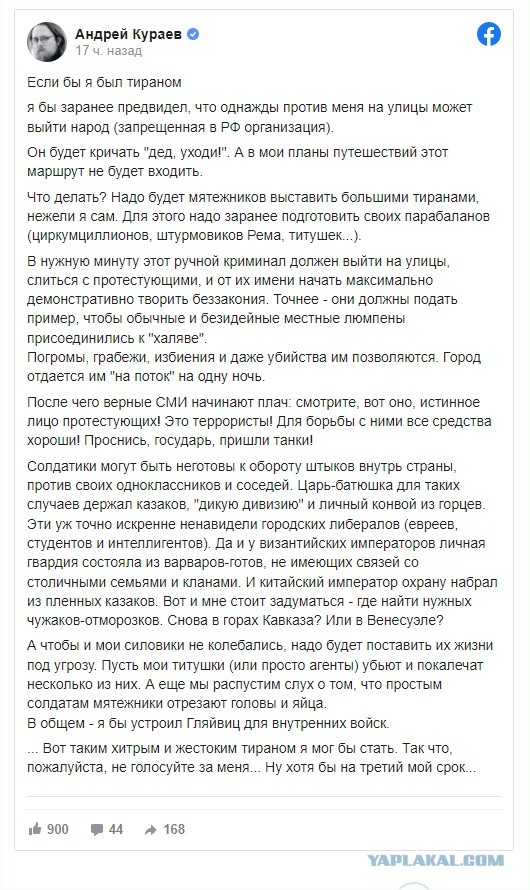 Андрей Кураев
17 ч. назад

Если бы я был тираном

я бы заранее предвидел, что однажды против меня на улицы может выйти народ (запрещенная в РФ организация).

Он будет кричать "дед, уходи!". А в мои планы путешествий этот маршрут не будет входить.

Что делать? Надо будет мятежников выставить большими тиранами, нежели я сам. Для этого надо заранее подготовить своих парабаланов (циркумциллионов, штурмовиков Рема, титушек...).

В нужную минуту этот ручной криминал должен выйти на улицы, слиться с протестующими, и от их имени начать максимально демонстративно творить беззакония. Точнее - они должны подать пример, чтобы обычные и безидейные местные люмпены присоединились к "халяве".
Погромы, грабежи, избиения и даже убийства им позволяются. Город отдается им "на поток" на одну ночь.

После чего верные СМИ начинают плач: смотрите, вот оно, истинное лицо протестующих! Это террористы! Для борьбы с ними все средства хороши! Проснись, государь, пришли танки!

Солдатики могут быть неготовы к обороту штыков внутрь страны, против своих одноклассников и соседей. Царь-батюшка для таких случаев держал казаков, "дикую дивизию" и личный конвой из горцев. Эти уж точно искренне ненавидели городских либералов (евреев, студентов и интеллигентов). Да и у византийских императоров личная гвардия состояла из варваров-готов, не имеющих связей со столичными семьями и кланами. И китайский император охрану набрал из пленных казаков. Вот и мне стоит задуматься - где найти нужных чужаков-отморозков. Снова в горах Кавказа? Или в Венесуэле?

А чтобы и мои силовики не колебались, надо будет поставить их жизни под угрозу. Пусть мои титушки (или просто агенты) убьют и покалечат несколько из них. А еще мы распустим слух о том, что простым солдатам мятежники отрезают головы и яйца.
В общем - я бы устроил Гляйвиц для внутренних войск.

... Вот таким хитрым и жестоким тираном я мог бы стать. Так что, пожалуйста, не голосуйте за меня... Ну хотя бы на третий мой срок...

900 44 168

YAPLAKAL.COM